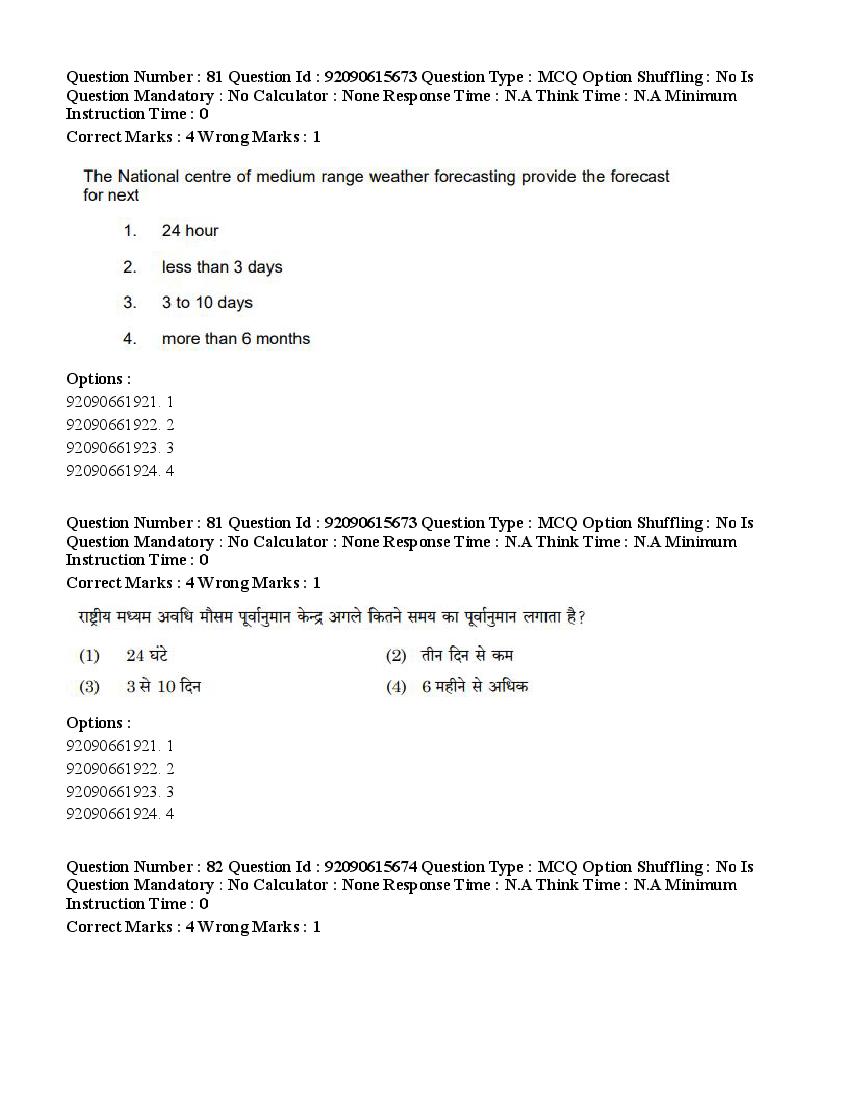 Question Number : 81 Question Id : 92090615673 Question Type : MCQ Option Shuffling : No Is Question Mandatory : No Calculator : None Response Time : N.A Think Time : N.A Minimum Instruction Time : 0
Correct Marks : 4 Wrong Marks : 1

The National centre of medium range weather forecasting provide the forecast for next

1. 24 hour
2. less than 3 days
3. 3 to 10 days
4. more than 6 months

Options :
92090661921. 1
92090661922. 2
92090661923. 3
92090661924. 4

Question Number : 81 Question Id : 92090615673 Question Type : MCQ Option Shuffling : No Is Question Mandatory : No Calculator : None Response Time : N.A Think Time : N.A Minimum Instruction Time : 0
Correct Marks : 4 Wrong Marks : 1

राष्ट्रीय मध्यम अवधि मौसम पूर्वानुमान केन्द्र अगले कितने समय का पूर्वानुमान लगाता है?

(1) 24 घंटे
(2) तीन दिन से कम
(3) 3 से 10 दिन
(4) 6 महीने से अधिक

Options :
92090661921. 1
92090661922. 2
92090661923. 3
92090661924. 4

Question Number : 82 Question Id : 92090615674 Question Type : MCQ Option Shuffling : No Is Question Mandatory : No Calculator : None Response Time : N.A Think Time : N.A Minimum Instruction Time : 0
Correct Marks : 4 Wrong Marks : 1